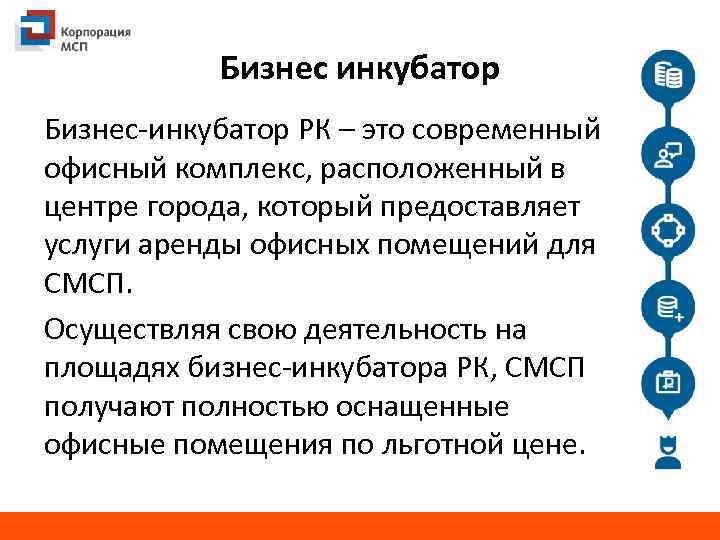 Корпорация МСП

Бизнес инкубатор

Бизнес-инкубатор РК – это современный офисный комплекс, расположенный в центре города, который предоставляет услуги аренды офисных помещений для СМСП.

Осуществляя свою деятельность на площадях бизнес-инкубатора РК, СМСП получают полностью оснащенные офисные помещения по льготной цене.